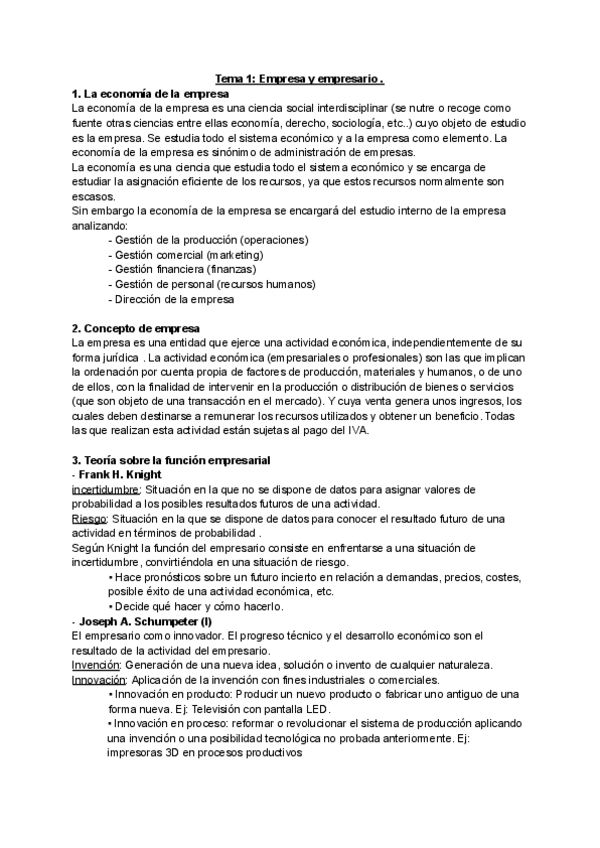 Tema 1: Empresa y empresario .

1. La economía de la empresa

La economía de la empresa es una ciencia social interdisciplinar (se nutre o recoge como fuente otras ciencias entre ellas economía, derecho, sociología, etc..) cuyo objeto de estudio es la empresa. Se estudia todo el sistema económico y a la empresa como elemento. La economía de la empresa es sinónimo de administración de empresas.
La economía es una ciencia que estudia todo el sistema económico y se encarga de estudiar la asignación eficiente de los recursos, ya que estos recursos normalmente son escasos.
Sin embargo la economía de la empresa se encargará del estudio interno de la empresa analizando:
- Gestión de la producción (operaciones)
- Gestión comercial (marketing)
- Gestión financiera (finanzas)
- Gestión de personal (recursos humanos)
- Dirección de la empresa

2. Concepto de empresa

La empresa es una entidad que ejerce una actividad económica, independientemente de su forma jurídica . La actividad económica (empresariales o profesionales) son las que implican la ordenación por cuenta propia de factores de producción, materiales y humanos, o de uno de ellos, con la finalidad de intervenir en la producción o distribución de bienes o servicios (que son objeto de una transacción en el mercado). Y cuya venta genera unos ingresos, los cuales deben destinarse a remunerar los recursos utilizados y obtener un beneficio. Todas las que realizan esta actividad están sujetas al pago del IVA.

3. Teoría sobre la función empresarial

- Frank H. Knight

incertidumbre: Situación en la que no se dispone de datos para asignar valores de probabilidad a los posibles resultados futuros de una actividad.
Riesgo: Situación en la que se dispone de datos para conocer el resultado futuro de una actividad en términos de probabilidad .
Según Knight la función del empresario consiste en enfrentarse a una situación de incertidumbre, convirtiéndola en una situación de riesgo.
• Hace pronósticos sobre un futuro incierto en relación a demandas, precios, costes, posible éxito de una actividad económica, etc.
• Decide qué hacer y cómo hacerlo.

- Joseph A. Schumpeter (I)

El empresario como innovador. El progreso técnico y el desarrollo económico son el resultado de la actividad del empresario.
Invención: Generación de una nueva idea, solución o invento de cualquier naturaleza.
Innovación: Aplicación de la invención con fines industriales o comerciales.
• Innovación en producto: Producir un nuevo producto o fabricar uno antiguo de una forma nueva. Ej: Televisión con pantalla LED.
• Innovación en proceso: reformar o revolucionar el sistema de producción aplicando una invención o una posibilidad tecnológica no probada anteriormente. Ej: impresoras 3D en procesos productivos